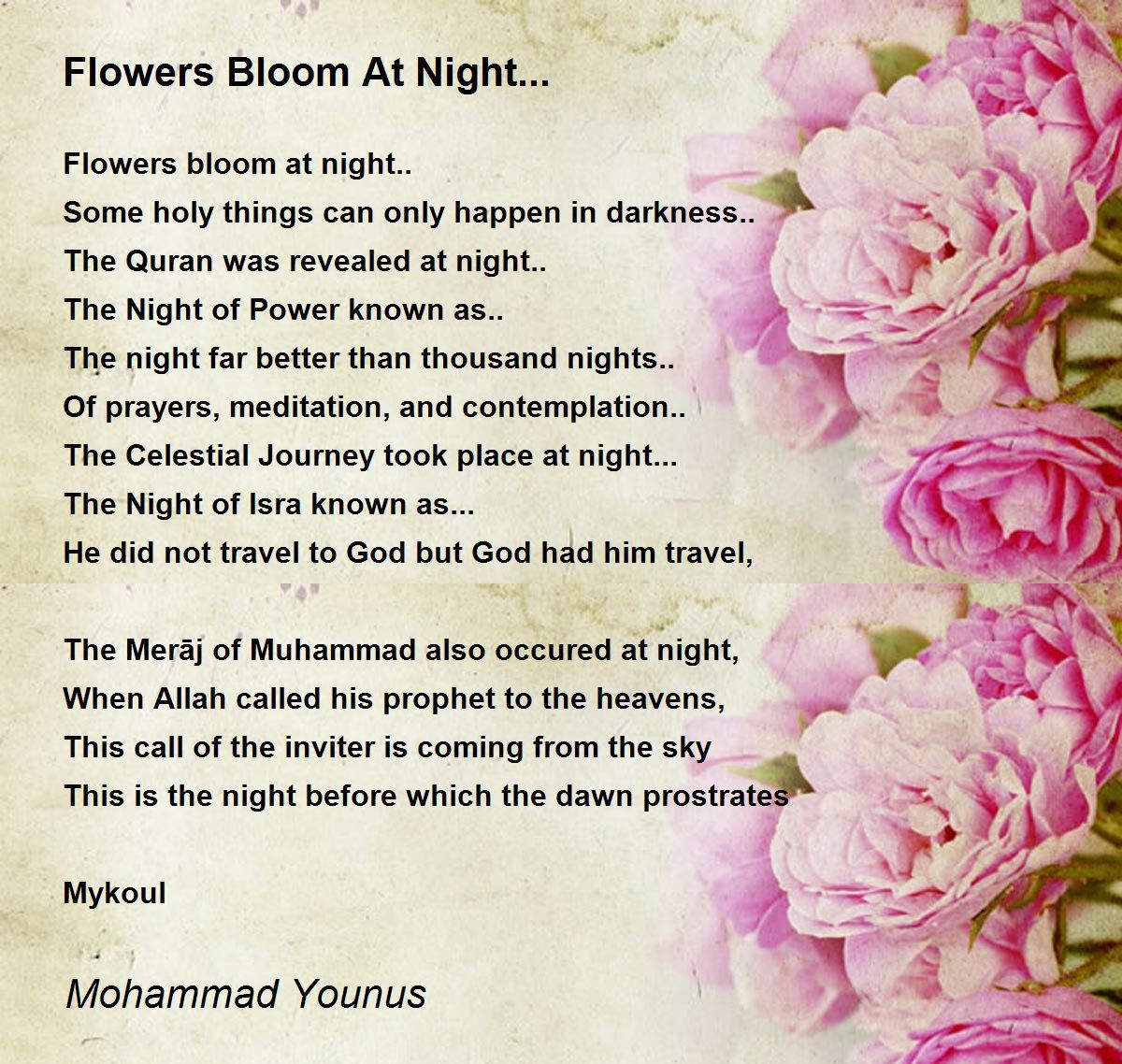 Flowers Bloom At Night...

Flowers bloom at night..
Some holy things can only happen in darkness..
The Quran was revealed at night..
The Night of Power known as..
The night far better than thousand nights..
Of prayers, meditation, and contemplation..
The Celestial Journey took place at night...
The Night of Isra known as...
He did not travel to God but God had him travel,

The Merāj of Muhammad also occured at night,
When Allah called his prophet to the heavens,
This call of the inviter is coming from the sky
This is the night before which the dawn prostrates

Mykoul

Mohammad Younus